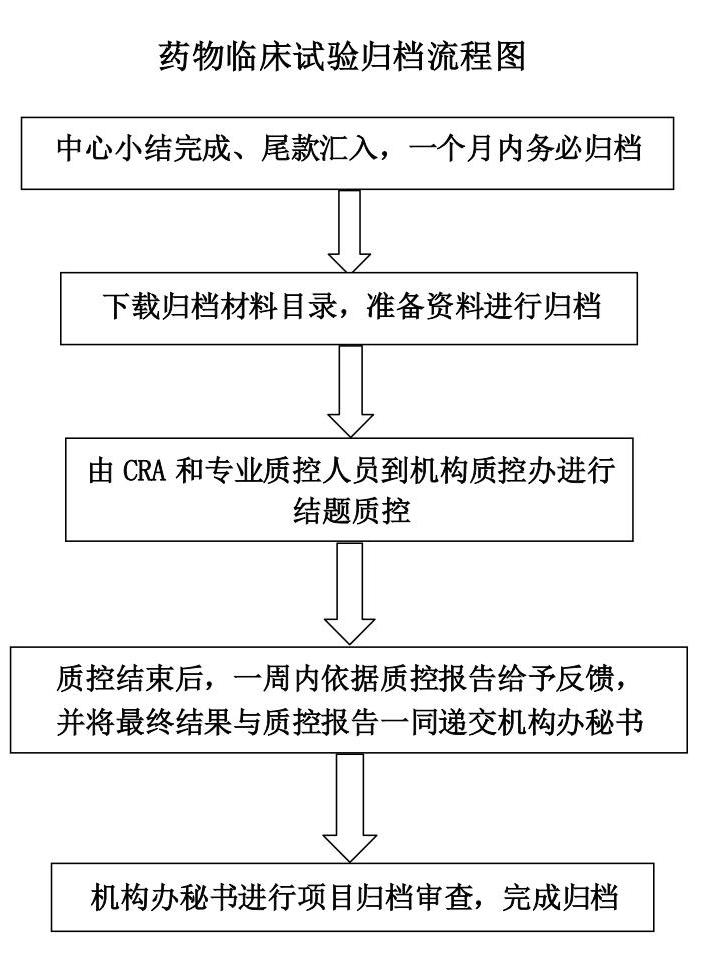 药物临床试验归档流程图

中心小结完成、尾款汇入，一个月内务必归档

下载归档材料目录，准备资料进行归档

由 CRA 和专业质控人员到机构质控办进行结题质控

质控结束后，一周内依据质控报告给予反馈，并将最终结果与质控报告一同递交机构办秘书

机构办秘书进行项目归档审查，完成归档